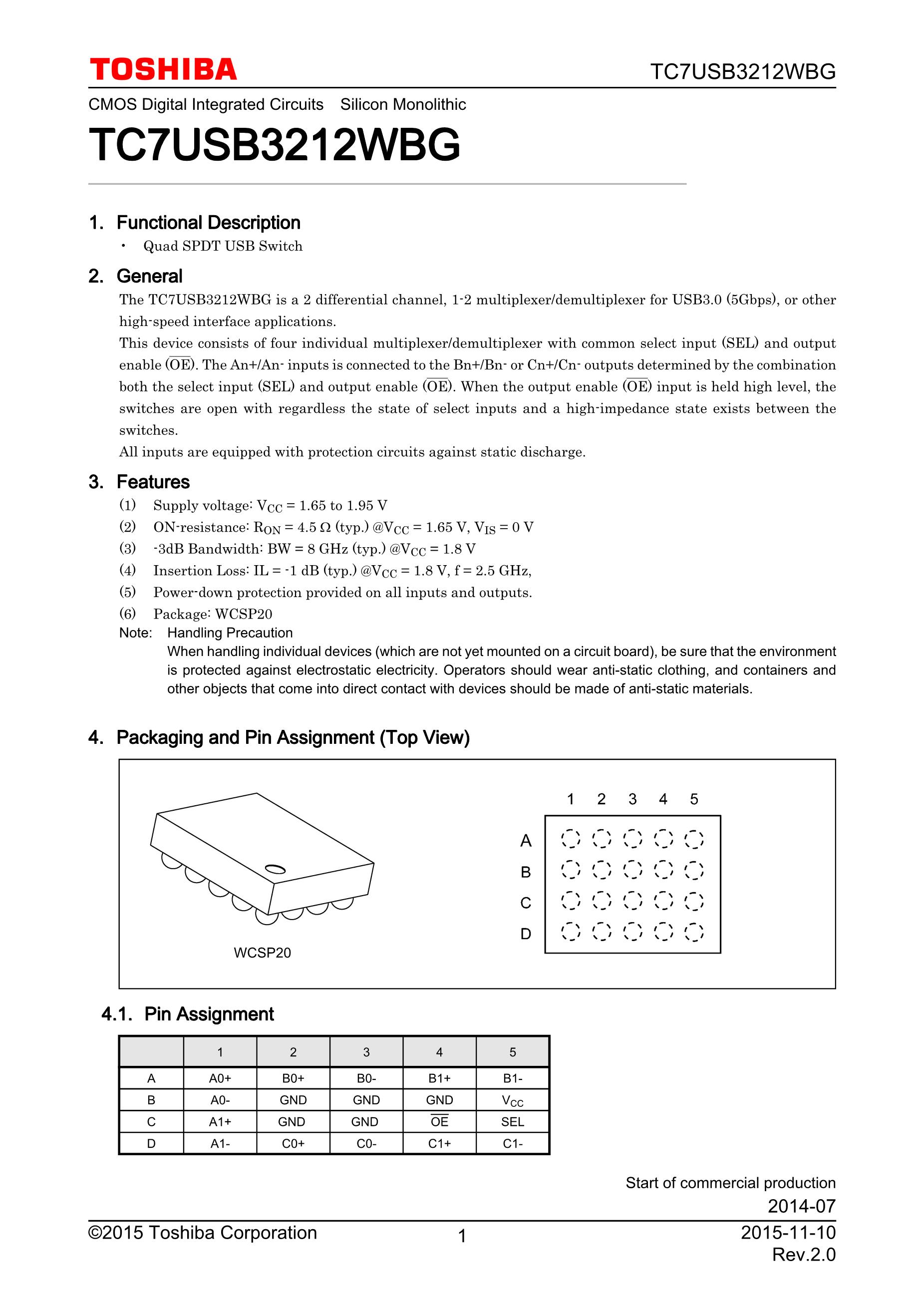 TOSHIBA

TC7USB3212WBG

CMOS Digital Integrated Circuits Silicon Monolithic

TC7USB3212WBG

1. Functional Description

• Quad SPDT USB Switch

2. General

The TC7USB3212WBG is a 2 differential channel, 1-2 multiplexer/demultiplexer for USB3.0 (5Gbps), or other high-speed interface applications.

This device consists of four individual multiplexer/demultiplexer with common select input (SEL) and output enable ($\overline{OE}$). The An+/An- inputs is connected to the Bn+/Bn- or Cn+/Cn- outputs determined by the combination both the select input (SEL) and output enable ($\overline{OE}$). When the output enable ($\overline{OE}$) input is held high level, the switches are open with regardless the state of select inputs and a high-impedance state exists between the switches.

All inputs are equipped with protection circuits against static discharge.

3. Features

(1) Supply voltage: $V_{CC}$ = 1.65 to 1.95 V

(2) ON-resistance: $R_{ON}$ = 4.5 Ω (typ.) @$V_{CC}$ = 1.65 V, $V_{IS}$ = 0 V

(3) -3dB Bandwidth: BW = 8 GHz (typ.) @$V_{CC}$ = 1.8 V

(4) Insertion Loss: IL = -1 dB (typ.) @$V_{CC}$ = 1.8 V, f = 2.5 GHz,

(5) Power-down protection provided on all inputs and outputs.

(6) Package: WCSP20

Note: Handling Precaution

When handling individual devices (which are not yet mounted on a circuit board), be sure that the environment is protected against electrostatic electricity. Operators should wear anti-static clothing, and containers and other objects that come into direct contact with devices should be made of anti-static materials.

4. Packaging and Pin Assignment (Top View)

WCSP20

1 2 3 4 5
A
B
C
D

4.1. Pin Assignment

| | 1 | 2 | 3 | 4 | 5 |
|---|---|---|---|---|---|
| A | A0+ | B0+ | B0- | B1+ | B1- |
| B | A0- | GND | GND | GND | $V_{CC}$ |
| C | A1+ | GND | GND | $\overline{OE}$ | SEL |
| D | A1- | C0+ | C0- | C1+ | C1- |

Start of commercial production
2014-07

©2015 Toshiba Corporation

1

2015-11-10
Rev.2.0